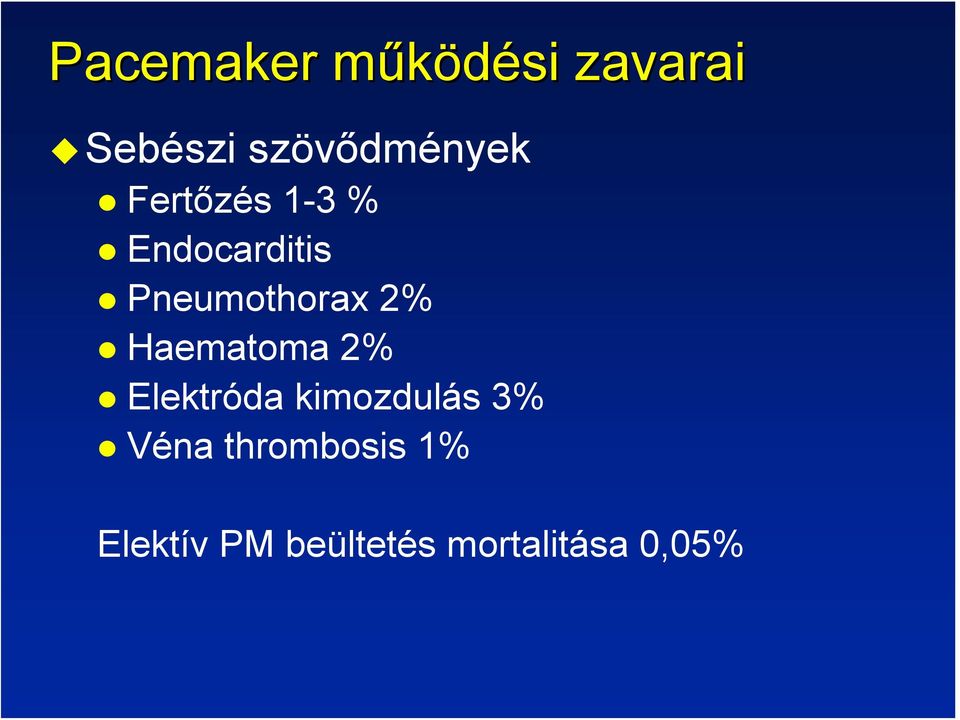 Pacemaker működési zavarai

Sebészi szövődmények

Fertőzés 1-3 %

Endocarditis

Pneumothorax 2%

Haematoma 2%

Elektróda kimozdulás 3%

Véna thrombosis 1%

Elektív PM beültetés mortalitása 0,05%